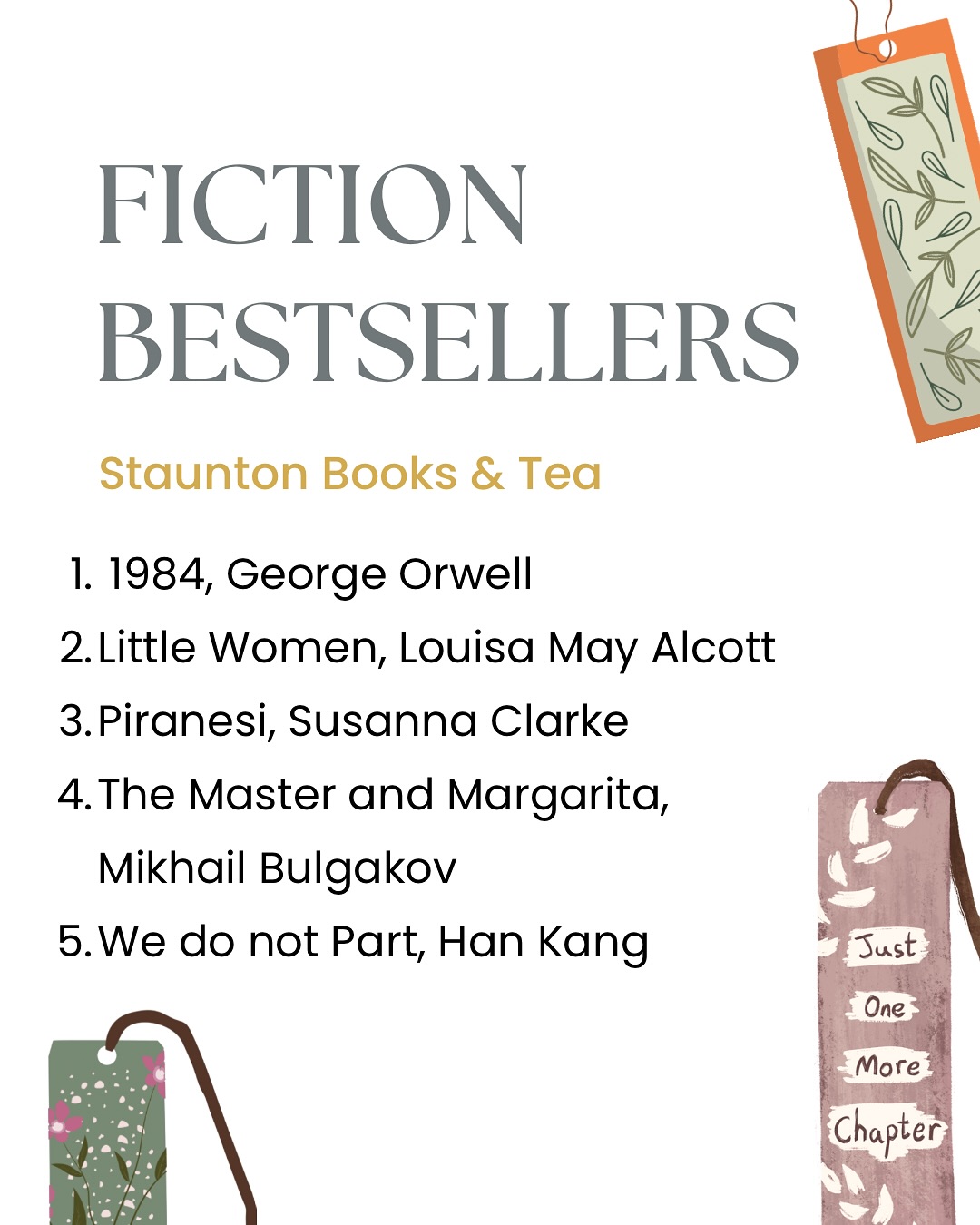 FICTION BESTSELLERS

Staunton Books & Tea

1. 1984, George Orwell
2. Little Women, Louisa May Alcott
3. Piranesi, Susanna Clarke
4. The Master and Margarita, Mikhail Bulgakov
5. We do not Part, Han Kang

Just One More Chapter